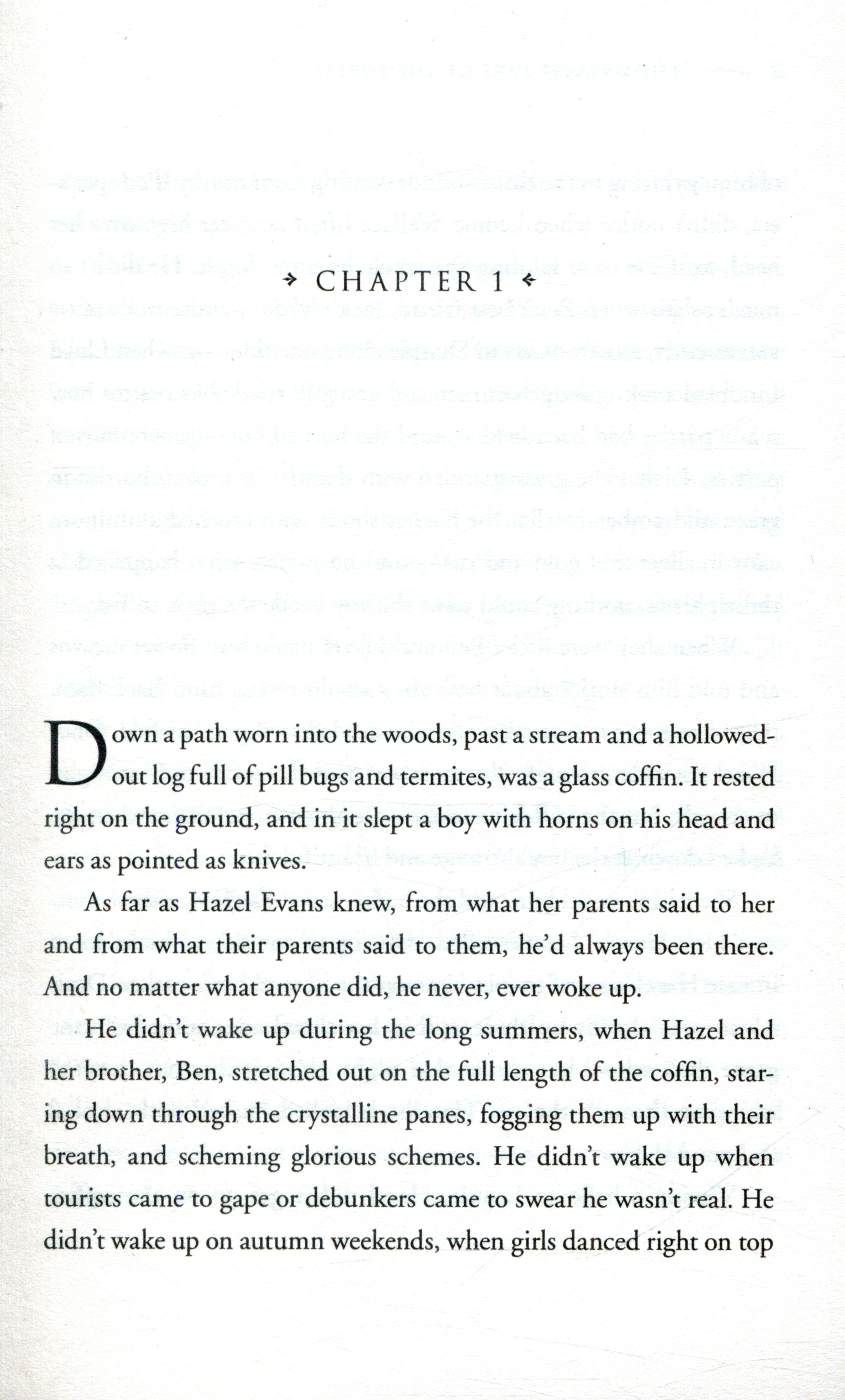 CHAPTER 1

Down a path worn into the woods, past a stream and a hollowed-out log full of pill bugs and termites, was a glass coffin. It rested right on the ground, and in it slept a boy with horns on his head and ears as pointed as knives.

As far as Hazel Evans knew, from what her parents said to her and from what their parents said to them, he'd always been there. And no matter what anyone did, he never, ever woke up.

He didn't wake up during the long summers, when Hazel and her brother, Ben, stretched out on the full length of the coffin, staring down through the crystalline panes, fogging them up with their breath, and scheming glorious schemes. He didn't wake up when tourists came to gape or debunkers came to swear he wasn't real. He didn't wake up on autumn weekends, when girls danced right on top